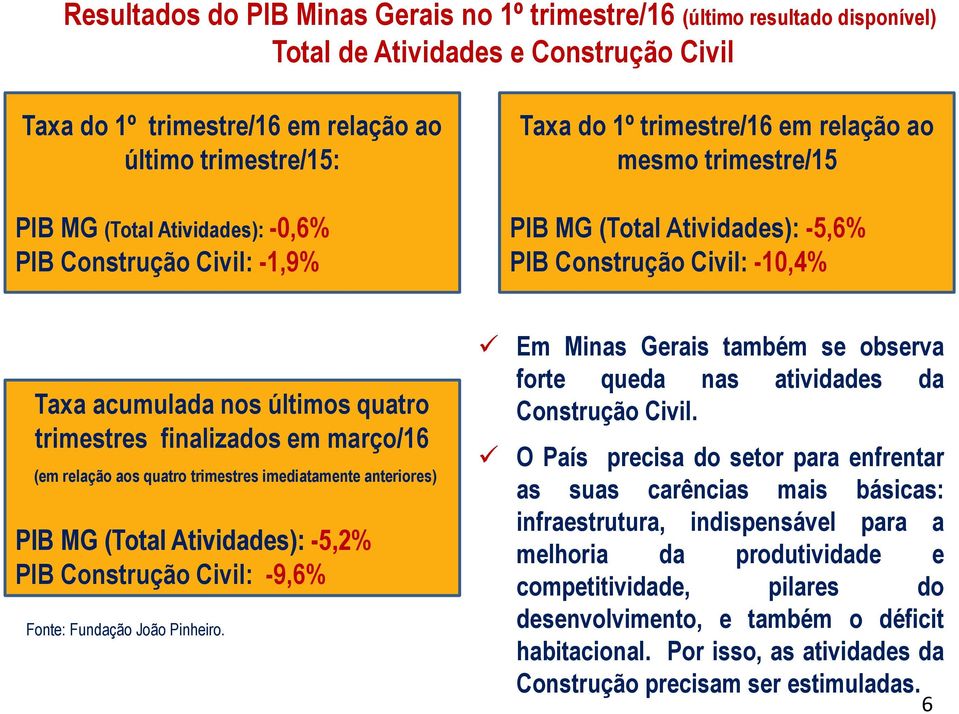 Resultados do PIB Minas Gerais no 1º trimestre/16 (último resultado disponível)
Total de Atividades e Construção Civil

Taxa do 1º trimestre/16 em relação ao último trimestre/15:

PIB MG (Total Atividades): -0,6%
PIB Construção Civil: -1,9%

Taxa do 1º trimestre/16 em relação ao mesmo trimestre/15

PIB MG (Total Atividades): -5,6%
PIB Construção Civil: -10,4%

Taxa acumulada nos últimos quatro trimestres finalizados em março/16
(em relação aos quatro trimestres imediatamente anteriores)

PIB MG (Total Atividades): -5,2%
PIB Construção Civil: -9,6%

Fonte: Fundação João Pinheiro.

✓ Em Minas Gerais também se observa forte queda nas atividades da Construção Civil.

✓ O País precisa do setor para enfrentar as suas carências mais básicas: infraestrutura, indispensável para a melhoria da produtividade e competitividade, pilares do desenvolvimento, e também o déficit habitacional. Por isso, as atividades da Construção precisam ser estimuladas.

6